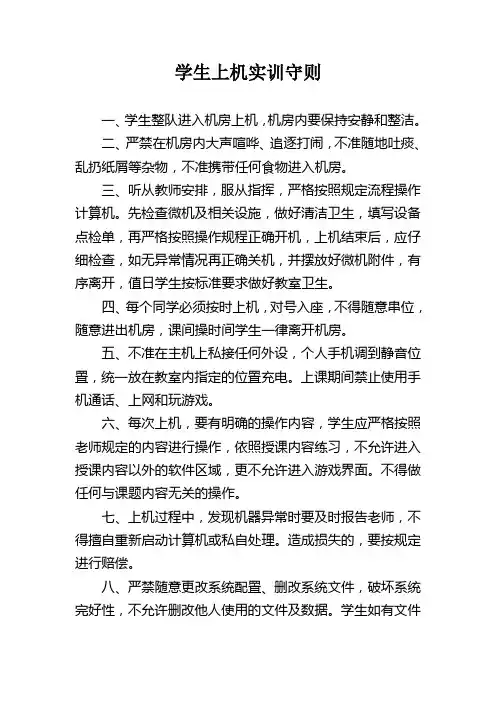 学生上机实训守则

一、学生整队进入机房上机，机房内要保持安静和整洁。

二、严禁在机房内大声喧哗、追逐打闹，不准随地吐痰、乱扔纸屑等杂物，不准携带任何食物进入机房。

三、听从教师安排，服从指挥，严格按照规定流程操作计算机。先检查微机及相关设施，做好清洁卫生，填写设备点检单，再严格按照操作规程正确开机，上机结束后，应仔细检查，如无异常情况再正确关机，并摆放好微机附件，有序离开，值日学生按标准要求做好教室卫生。

四、每个同学必须按时上机，对号入座，不得随意串位，随意进出机房，课间操时间学生一律离开机房。

五、不准在主机上私接任何外设，个人手机调到静音位置，统一放在教室内指定的位置充电。上课期间禁止使用手机通话、上网和玩游戏。

六、每次上机，要有明确的操作内容，学生应严格按照老师规定的内容进行操作，依照授课内容练习，不允许进入授课内容以外的软件区域，更不允许进入游戏界面。不得做任何与课题内容无关的操作。

七、上机过程中，发现机器异常时要及时报告老师，不得擅自重新启动计算机或私自处理。造成损失的，要按规定进行赔偿。

八、严禁随意更改系统配置、删改系统文件，破坏系统完好性，不允许删改他人使用的文件及数据。学生如有文件